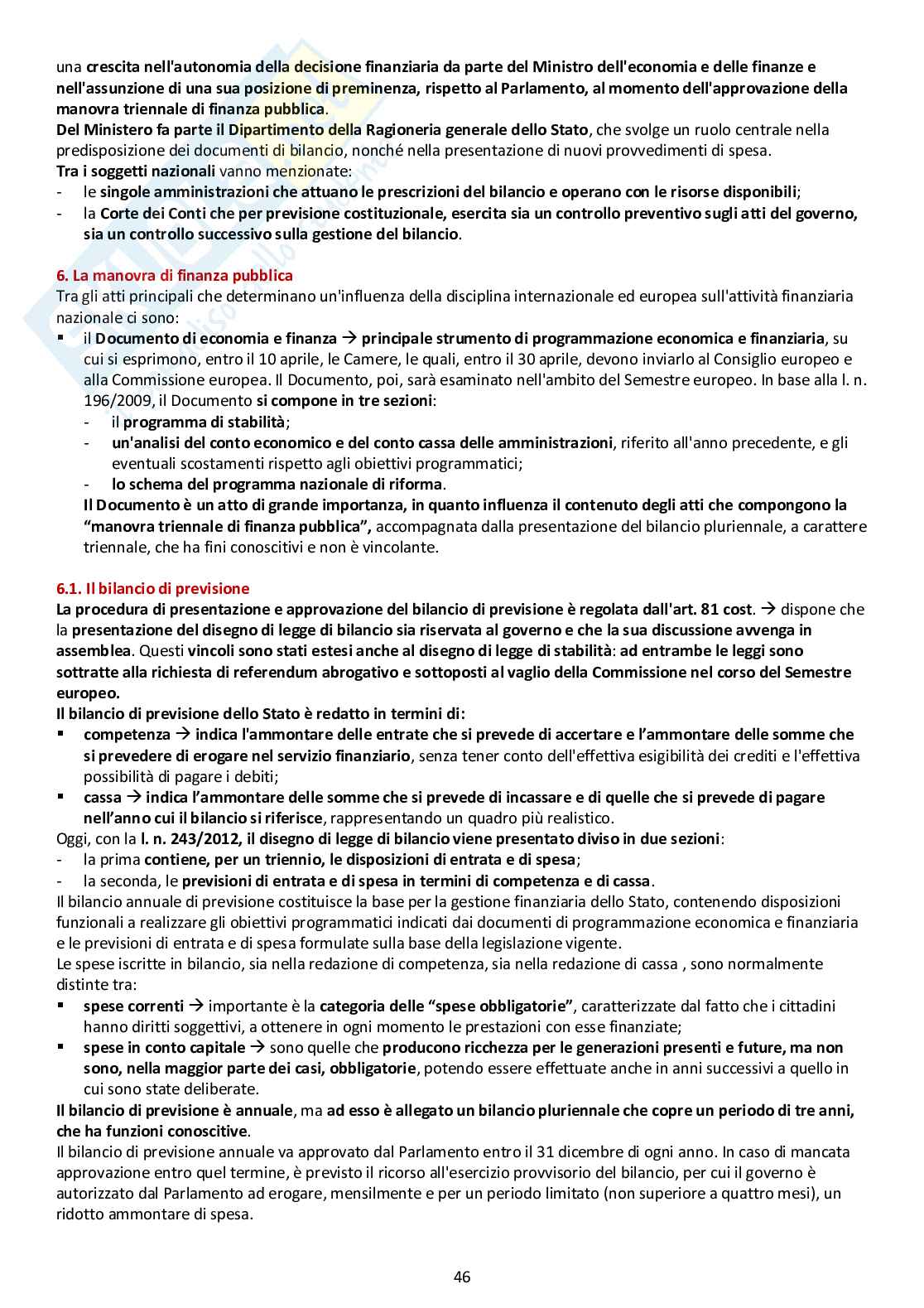 una crescita nell'autonomia della decisione finanziaria da parte del Ministro dell'economia e delle finanze e nell'assunzione di una sua posizione di preminenza, rispetto al Parlamento, al momento dell'approvazione della manovra triennale di finanza pubblica.
Del Ministero fa parte il Dipartimento della Ragioneria generale dello Stato, che svolge un ruolo centrale nella predisposizione dei documenti di bilancio, nonché nella presentazione di nuovi provvedimenti di spesa.
Tra i soggetti nazionali vanno menzionate:
- le singole amministrazioni che attuano le prescrizioni del bilancio e operano con le risorse disponibili;
- la Corte dei Conti che per previsione costituzionale, esercita sia un controllo preventivo sugli atti del governo, sia un controllo successivo sulla gestione del bilancio.

6. La manovra di finanza pubblica
Tra gli atti principali che determinano un'influenza della disciplina internazionale ed europea sull'attività finanziaria nazionale ci sono:
▪ il Documento di economia e finanza → principale strumento di programmazione economica e finanziaria, su cui si esprimono, entro il 10 aprile, le Camere, le quali, entro il 30 aprile, devono inviarlo al Consiglio europeo e alla Commissione europea. Il Documento, poi, sarà esaminato nell'ambito del Semestre europeo. In base alla l. n. 196/2009, il Documento si compone in tre sezioni:
- il programma di stabilità;
- un'analisi del conto economico e del conto cassa delle amministrazioni, riferito all'anno precedente, e gli eventuali scostamenti rispetto agli obiettivi programmatici;
- lo schema del programma nazionale di riforma.
Il Documento è un atto di grande importanza, in quanto influenza il contenuto degli atti che compongono la "manovra triennale di finanza pubblica", accompagnata dalla presentazione del bilancio pluriennale, a carattere triennale, che ha fini conoscitivi e non è vincolante.

6.1. Il bilancio di previsione
La procedura di presentazione e approvazione del bilancio di previsione è regolata dall'art. 81 cost. → dispone che la presentazione del disegno di legge di bilancio sia riservata al governo e che la sua discussione avvenga in assemblea. Questi vincoli sono stati estesi anche al disegno di legge di stabilità: ad entrambe le leggi sono sottratte alla richiesta di referendum abrogativo e sottoposti al vaglio della Commissione nel corso del Semestre europeo.
Il bilancio di previsione dello Stato è redatto in termini di:
▪ competenza → indica l'ammontare delle entrate che si prevede di accertare e l'ammontare delle somme che si prevedere di erogare nel servizio finanziario, senza tener conto dell'effettiva esigibilità dei crediti e l'effettiva possibilità di pagare i debiti;
▪ cassa → indica l'ammontare delle somme che si prevede di incassare e di quelle che si prevede di pagare nell'anno cui il bilancio si riferisce, rappresentando un quadro più realistico.
Oggi, con la l. n. 243/2012, il disegno di legge di bilancio viene presentato diviso in due sezioni:
- la prima contiene, per un triennio, le disposizioni di entrata e di spesa;
- la seconda, le previsioni di entrata e di spesa in termini di competenza e di cassa.
Il bilancio annuale di previsione costituisce la base per la gestione finanziaria dello Stato, contenendo disposizioni funzionali a realizzare gli obiettivi programmatici indicati dai documenti di programmazione economica e finanziaria e le previsioni di entrata e di spesa formulate sulla base della legislazione vigente.
Le spese iscritte in bilancio, sia nella redazione di competenza, sia nella redazione di cassa , sono normalmente distinte tra:
▪ spese correnti → importante è la categoria delle "spese obbligatorie", caratterizzate dal fatto che i cittadini hanno diritti soggettivi, a ottenere in ogni momento le prestazioni con esse finanziate;
▪ spese in conto capitale → sono quelle che producono ricchezza per le generazioni presenti e future, ma non sono, nella maggior parte dei casi, obbligatorie, potendo essere effettuate anche in anni successivi a quello in cui sono state deliberate.
Il bilancio di previsione è annuale, ma ad esso è allegato un bilancio pluriennale che copre un periodo di tre anni, che ha funzioni conoscitive.
Il bilancio di previsione annuale va approvato dal Parlamento entro il 31 dicembre di ogni anno. In caso di mancata approvazione entro quel termine, è previsto il ricorso all'esercizio provvisorio del bilancio, per cui il governo è autorizzato dal Parlamento ad erogare, mensilmente e per un periodo limitato (non superiore a quattro mesi), un ridotto ammontare di spesa.

46